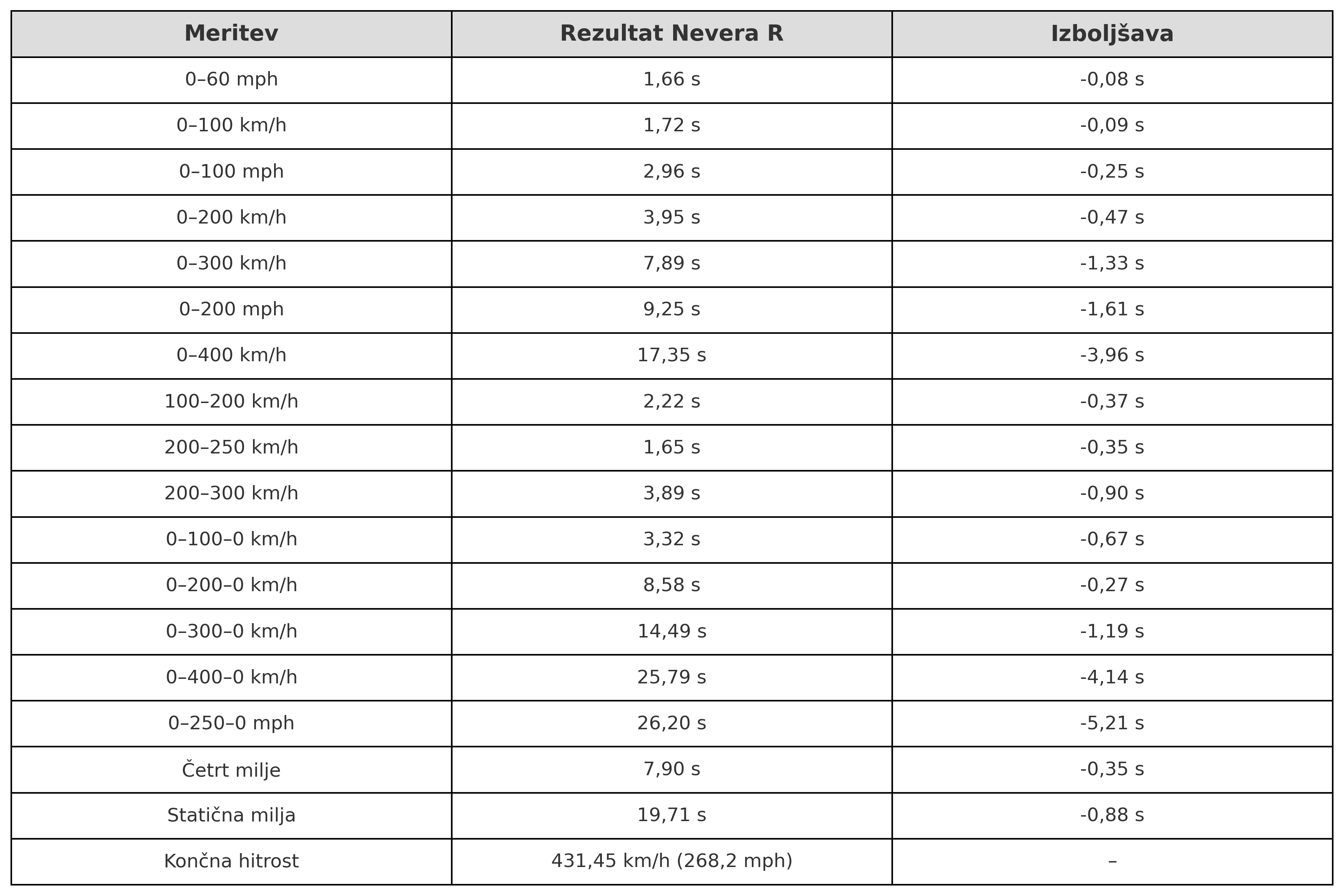 | Meritev | Rezultat Nevera R | Izboljšava |
|---|---|---|
| 0–60 mph | 1,66 s | -0,08 s |
| 0–100 km/h | 1,72 s | -0,09 s |
| 0–100 mph | 2,96 s | -0,25 s |
| 0–200 km/h | 3,95 s | -0,47 s |
| 0–300 km/h | 7,89 s | -1,33 s |
| 0–200 mph | 9,25 s | -1,61 s |
| 0–400 km/h | 17,35 s | -3,96 s |
| 100–200 km/h | 2,22 s | -0,37 s |
| 200–250 km/h | 1,65 s | -0,35 s |
| 200–300 km/h | 3,89 s | -0,90 s |
| 0–100–0 km/h | 3,32 s | -0,67 s |
| 0–200–0 km/h | 8,58 s | -0,27 s |
| 0–300–0 km/h | 14,49 s | -1,19 s |
| 0–400–0 km/h | 25,79 s | -4,14 s |
| 0–250–0 mph | 26,20 s | -5,21 s |
| Četrt milje | 7,90 s | -0,35 s |
| Statična milja | 19,71 s | -0,88 s |
| Končna hitrost | 431,45 km/h (268,2 mph) | – |